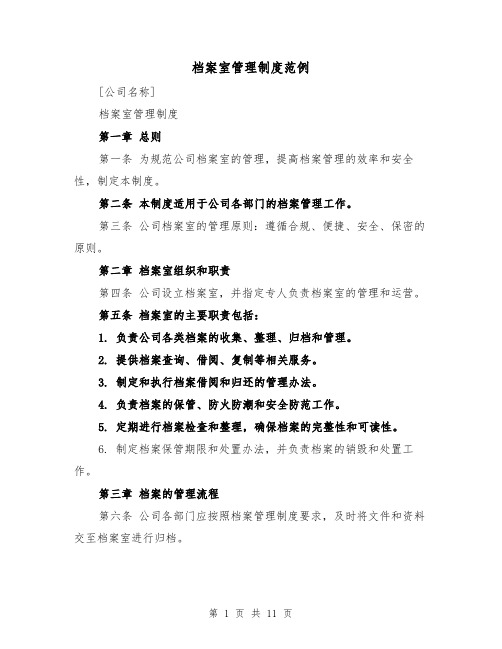 档案室管理制度范例

[公司名称]

档案室管理制度

第一章 总则

第一条 为规范公司档案室的管理，提高档案管理的效率和安全性，制定本制度。

第二条 本制度适用于公司各部门的档案管理工作。

第三条 公司档案室的管理原则：遵循合规、便捷、安全、保密的原则。

第二章 档案室组织和职责

第四条 公司设立档案室，并指定专人负责档案室的管理和运营。

第五条 档案室的主要职责包括：

1. 负责公司各类档案的收集、整理、归档和管理。

2. 提供档案查询、借阅、复制等相关服务。

3. 制定和执行档案借阅和归还的管理办法。

4. 负责档案的保管、防火防潮和安全防范工作。

5. 定期进行档案检查和整理，确保档案的完整性和可读性。

6. 制定档案保管期限和处置办法，并负责档案的销毁和处置工作。

第三章 档案的管理流程

第六条 公司各部门应按照档案管理制度要求，及时将文件和资料交至档案室进行归档。

第 1 页 共 11 页